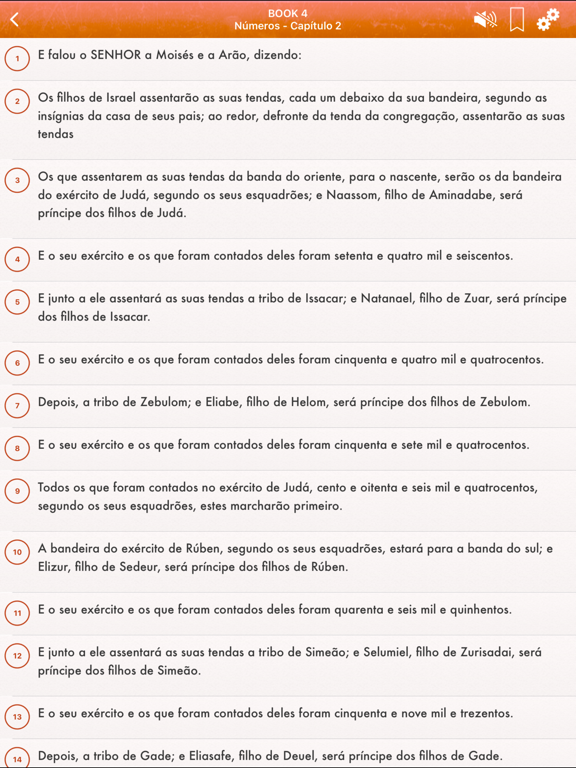 BOOK 4
Números - Capítulo 2

1 E falou o SENHOR a Moisés e a Arão, dizendo:

2 Os filhos de Israel assentarão as suas tendas, cada um debaixo da sua bandeira, segundo as insígnias da casa de seus pais; ao redor, defronte da tenda da congregação, assentarão as suas tendas

3 Os que assentarem as suas tendas da banda do oriente, para o nascente, serão os da bandeira do exército de Judá, segundo os seus esquadrões; e Naassom, filho de Aminadabe, será príncipe dos filhos de Judá.

4 E o seu exército e os que foram contados deles foram setenta e quatro mil e seiscentos.

5 E junto a ele assentará as suas tendas a tribo de Issacar; e Natanael, filho de Zuar, será príncipe dos filhos de Issacar.

6 E o seu exército e os que foram contados deles foram cinquenta e quatro mil e quatrocentos.

7 Depois, a tribo de Zebulom; e Eliabe, filho de Helom, será príncipe dos filhos de Zebulom.

8 E o seu exército e os que foram contados deles foram cinquenta e sete mil e quatrocentos.

9 Todos os que foram contados no exército de Judá, cento e oitenta e seis mil e quatrocentos, segundo os seus esquadrões, estes marcharão primeiro.

10 A bandeira do exército de Rúben, segundo os seus esquadrões, estará para a banda do sul; e Elizur, filho de Sedeur, será príncipe dos filhos de Rúben.

11 E o seu exército e os que foram contados deles foram quarenta e seis mil e quinhentos.

12 E junto a ele assentará as suas tendas a tribo de Simeão; e Selumiel, filho de Zurisadai, será príncipe dos filhos de Simeão.

13 E o seu exército e os que foram contados deles foram cinquenta e nove mil e trezentos.

14 Depois, a tribo de Gade; e Eliasafe, filho de Deuel, será príncipe dos filhos de Gade.